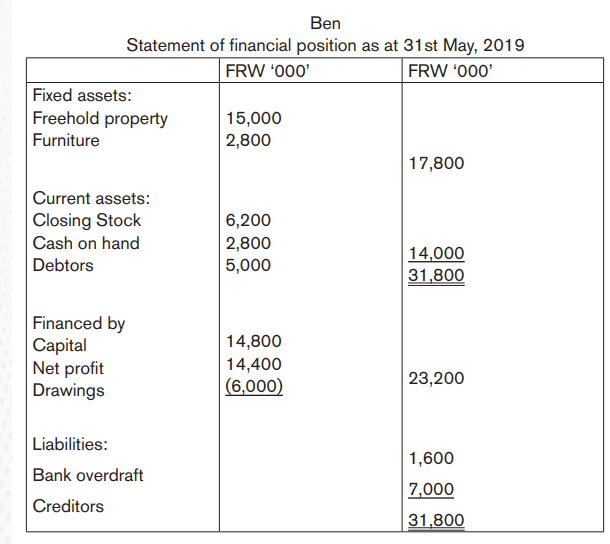 Ben
Statement of financial position as at 31st May, 2019

|  | FRW '000' | FRW '000' |
|---|---|---|
| Fixed assets: |  |  |
| Freehold property | 15,000 |  |
| Furniture | 2,800 |  |
|  |  | 17,800 |
| Current assets: |  |  |
| Closing Stock | 6,200 |  |
| Cash on hand | 2,800 |  |
| Debtors | 5,000 | 14,000 |
|  |  | 31,800 |
| Financed by |  |  |
| Capital | 14,800 |  |
| Net profit | 14,400 |  |
| Drawings | (6,000) | 23,200 |
| Liabilities: |  |  |
| Bank overdraft |  | 1,600 |
| Creditors |  | 7,000 |
|  |  | 31,800 |